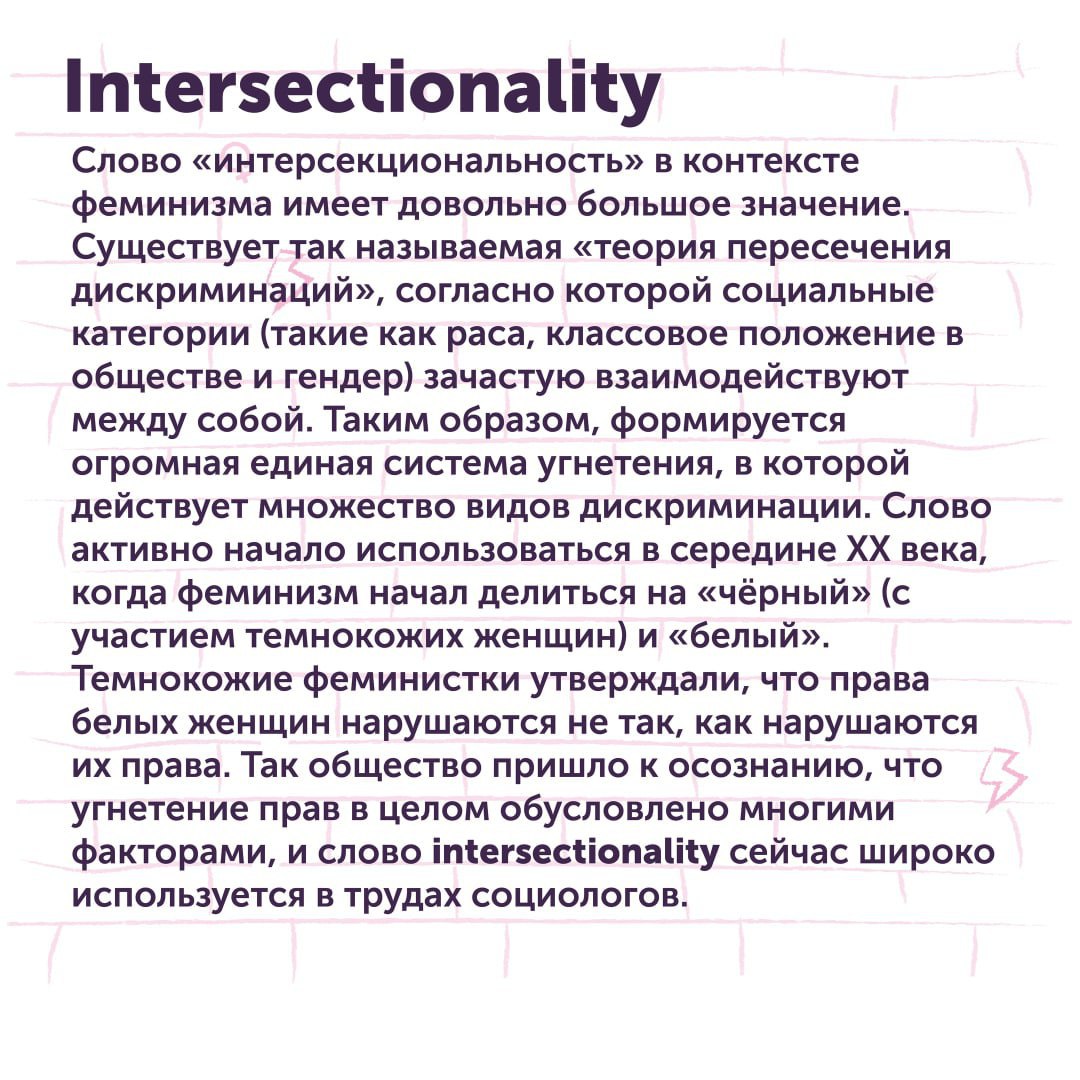 Intersectionality

Слово «интерсекциональность» в контексте феминизма имеет довольно большое значение. Существует так называемая «теория пересечения дискриминаций», согласно которой социальные категории (такие как раса, классовое положение в обществе и гендер) зачастую взаимодействуют между собой. Таким образом, формируется огромная единая система угнетения, в которой действует множество видов дискриминации. Слово активно начало использоваться в середине XX века, когда феминизм начал делиться на «чёрный» (с участием темнокожих женщин) и «белый». Темнокожие феминистки утверждали, что права белых женщин нарушаются не так, как нарушаются их права. Так общество пришло к осознанию, что угнетение прав в целом обусловлено многими факторами, и слово intersectionality сейчас широко используется в трудах социологов.